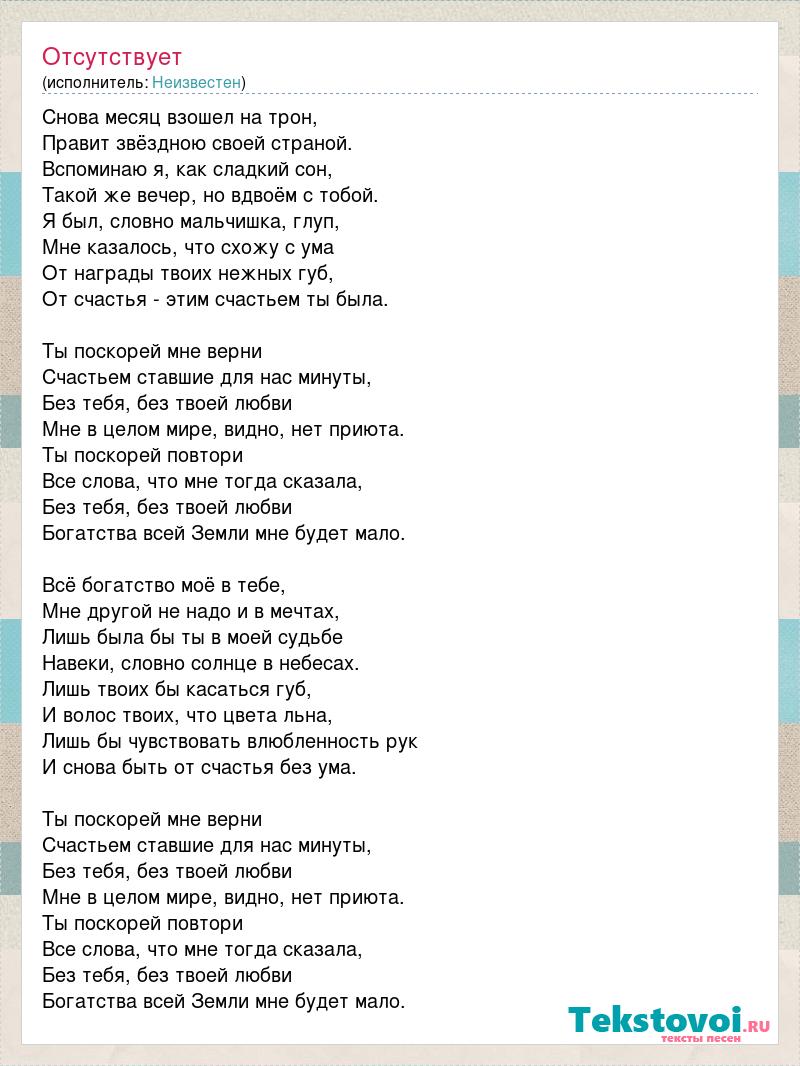 Отсутствует
(исполнитель: Неизвестен)

Снова месяц взошел на трон,
Правит звёздною своей страной.
Вспоминаю я, как сладкий сон,
Такой же вечер, но вдвоём с тобой.
Я был, словно мальчишка, глуп,
Мне казалось, что схожу с ума
От награды твоих нежных губ,
От счастья - этим счастьем ты была.

Ты поскорей мне верни
Счастьем ставшие для нас минуты,
Без тебя, без твоей любви
Мне в целом мире, видно, нет приюта.
Ты поскорей повтори
Все слова, что мне тогда сказала,
Без тебя, без твоей любви
Богатства всей Земли мне будет мало.

Всё богатство моё в тебе,
Мне другой не надо и в мечтах,
Лишь была бы ты в моей судьбе
Навеки, словно солнце в небесах.
Лишь твоих бы касаться губ,
И волос твоих, что цвета льна,
Лишь бы чувствовать влюбленность рук
И снова быть от счастья без ума.

Ты поскорей мне верни
Счастьем ставшие для нас минуты,
Без тебя, без твоей любви
Мне в целом мире, видно, нет приюта.
Ты поскорей повтори
Все слова, что мне тогда сказала,
Без тебя, без твоей любви
Богатства всей Земли мне будет мало.

Tekstovoi.RU
тексты песен